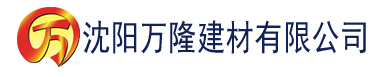 万 沈阳万隆建材有限公司